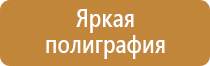 Яркая полиграфия